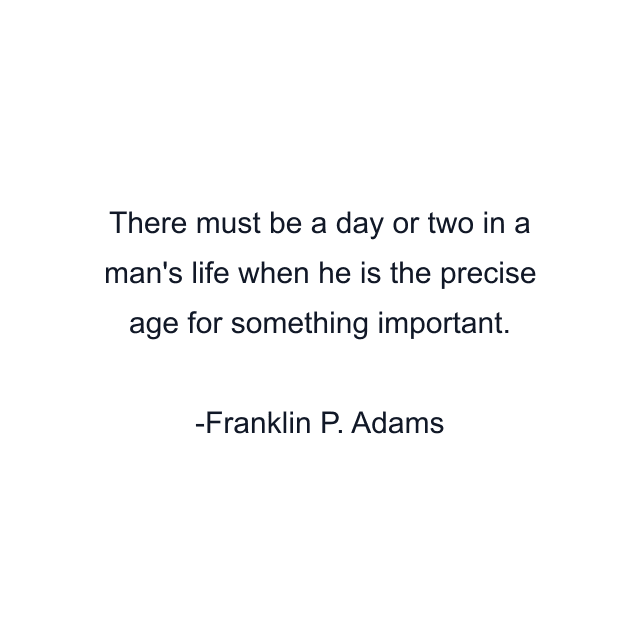 There must be a day or two in a man's life when he is the precise age for something important.

-Franklin P. Adams